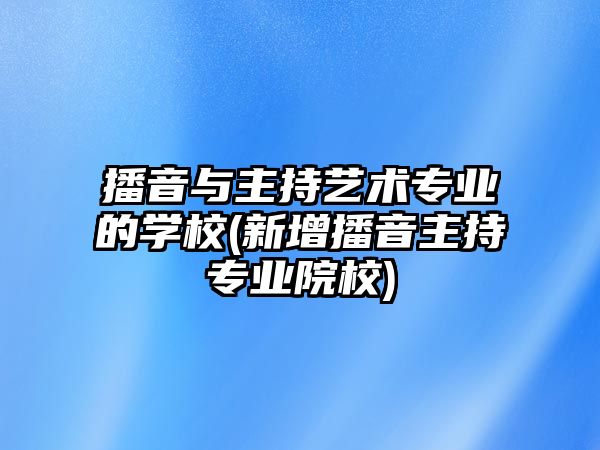 播音与主持艺术专业的学校(新增播音主持专业院校)